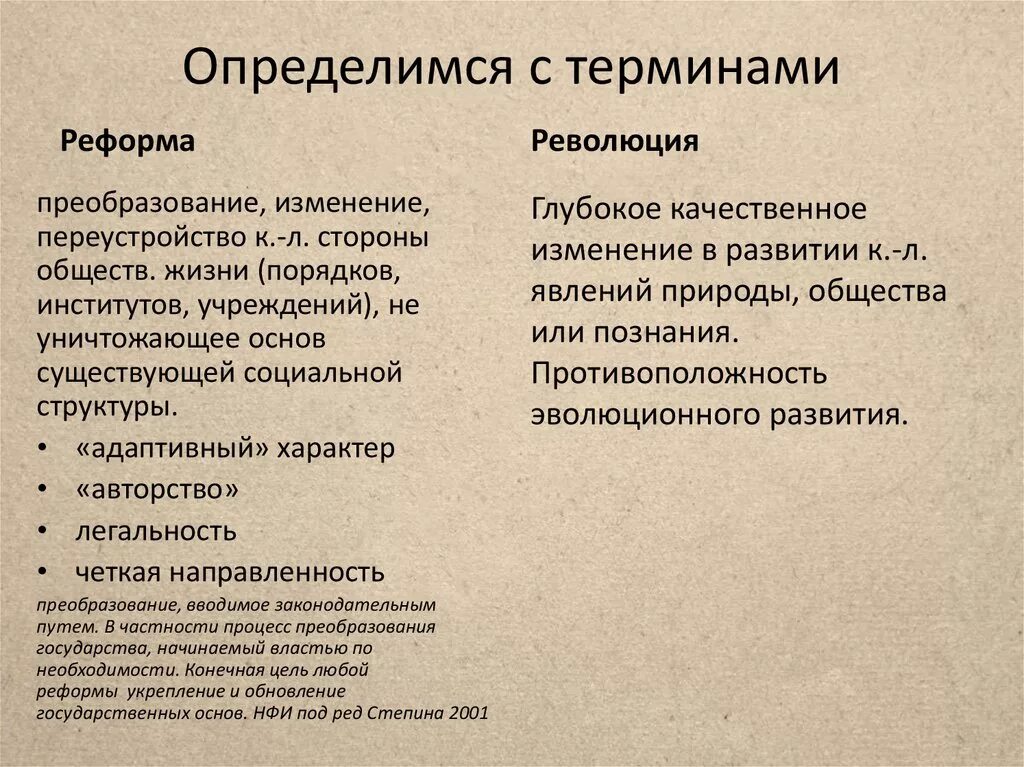 Определимся с терминами

Реформа

преобразование, изменение, переустройство к.-л. стороны обществ. жизни (порядков, институтов, учреждений), не уничтожающее основ существующей социальной структуры.

• «адаптивный» характер
• «авторство»
• легальность
• четкая направленность

преобразование, вводимое законодательным путем. В частности процесс преобразования государства, начинаемый властью по необходимости. Конечная цель любой реформы укрепление и обновление государственных основ. НФИ под ред Степина 2001

Революция

Глубокое качественное изменение в развитии к.-л. явлений природы, общества или познания. Противоположность эволюционного развития.